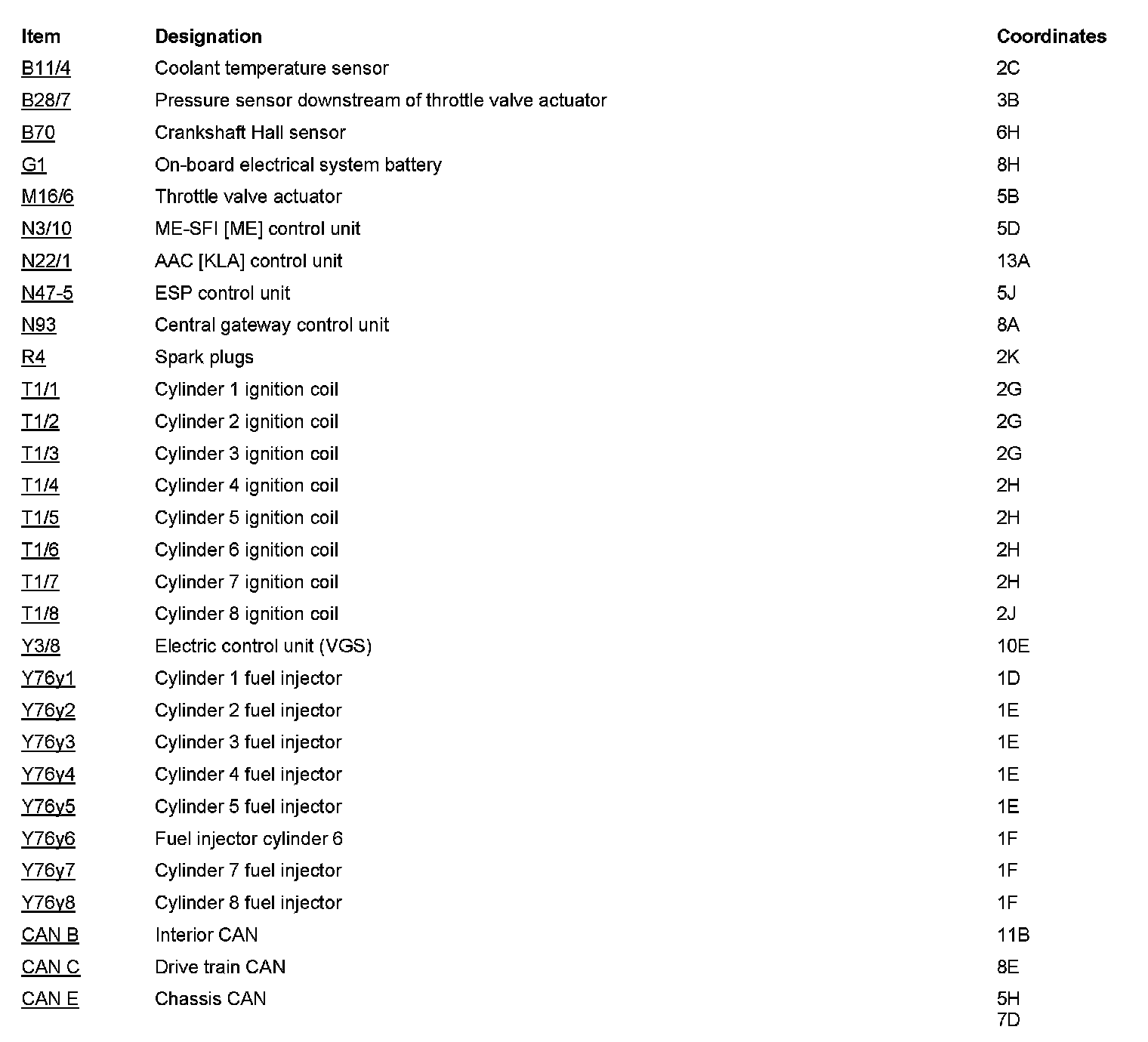 | Item | Designation | Coordinates |
|---|---|---|
| B11/4 | Coolant temperature sensor | 2C |
| B28/7 | Pressure sensor downstream of throttle valve actuator | 3B |
| B70 | Crankshaft Hall sensor | 6H |
| G1 | On-board electrical system battery | 8H |
| M16/6 | Throttle valve actuator | 5B |
| N3/10 | ME-SFI [ME] control unit | 5D |
| N22/1 | AAC [KLA] control unit | 13A |
| N47-5 | ESP control unit | 5J |
| N93 | Central gateway control unit | 8A |
| R4 | Spark plugs | 2K |
| T1/1 | Cylinder 1 ignition coil | 2G |
| T1/2 | Cylinder 2 ignition coil | 2G |
| T1/3 | Cylinder 3 ignition coil | 2G |
| T1/4 | Cylinder 4 ignition coil | 2H |
| T1/5 | Cylinder 5 ignition coil | 2H |
| T1/6 | Cylinder 6 ignition coil | 2H |
| T1/7 | Cylinder 7 ignition coil | 2H |
| T1/8 | Cylinder 8 ignition coil | 2J |
| Y3/8 | Electric control unit (VGS) | 10E |
| Y76y1 | Cylinder 1 fuel injector | 1D |
| Y76y2 | Cylinder 2 fuel injector | 1E |
| Y76y3 | Cylinder 3 fuel injector | 1E |
| Y76y4 | Cylinder 4 fuel injector | 1E |
| Y76y5 | Cylinder 5 fuel injector | 1E |
| Y76y6 | Fuel injector cylinder 6 | 1F |
| Y76y7 | Cylinder 7 fuel injector | 1F |
| Y76y8 | Cylinder 8 fuel injector | 1F |
| CAN B | Interior CAN | 11B |
| CAN C | Drive train CAN | 8E |
| CAN E | Chassis CAN | 5H 7D |